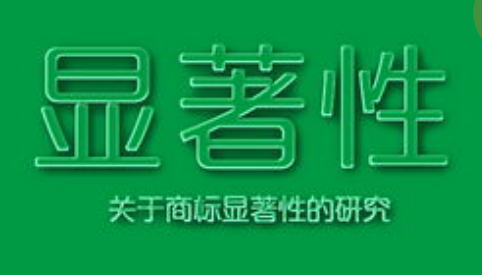 显著性

关于商标显著性的研究